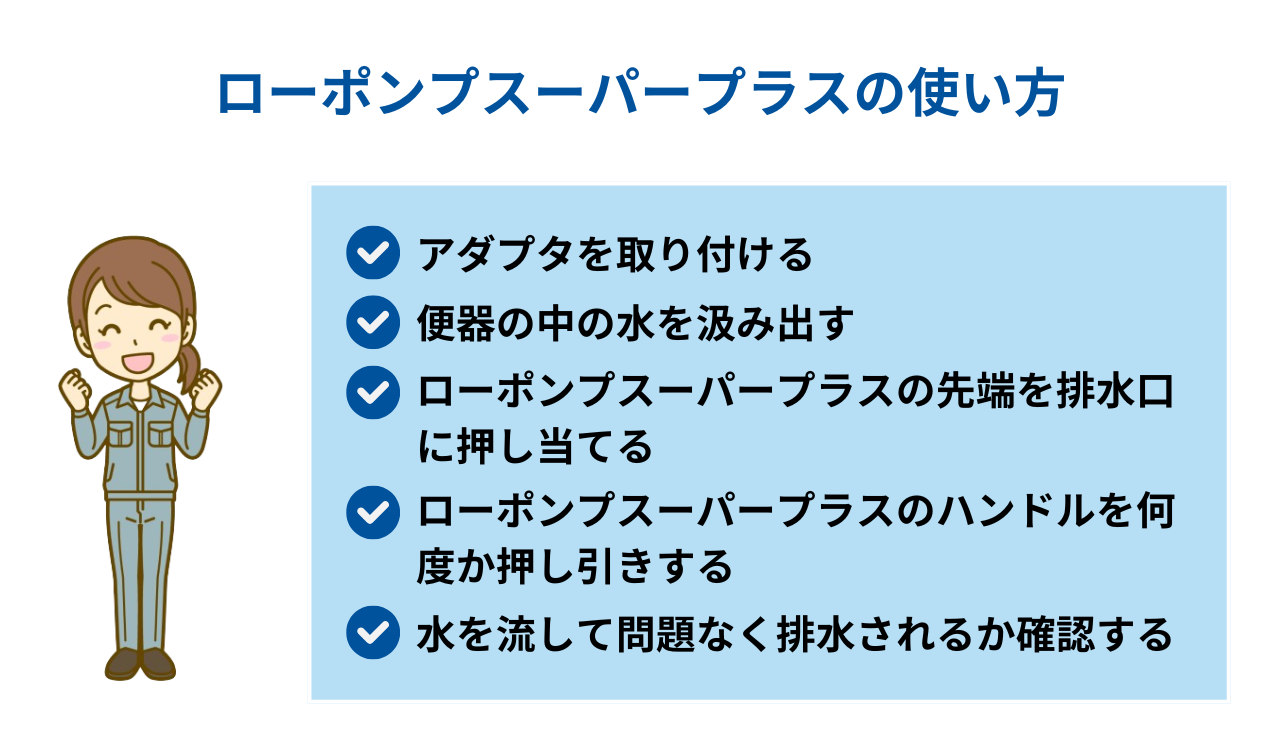 ローポンプスーパープラスの使い方

アダプタを取り付ける

便器の中の水を汲み出す

ローポンプスーパープラスの先端を排水口に押し当てる

ローポンプスーパープラスのハンドルを何度か押し引きする

水を流して問題なく排水されるか確認する